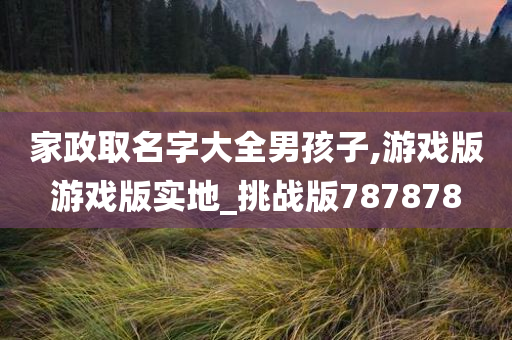 家政取名字大全男孩子,游戏版游戏版实地_挑战版787878